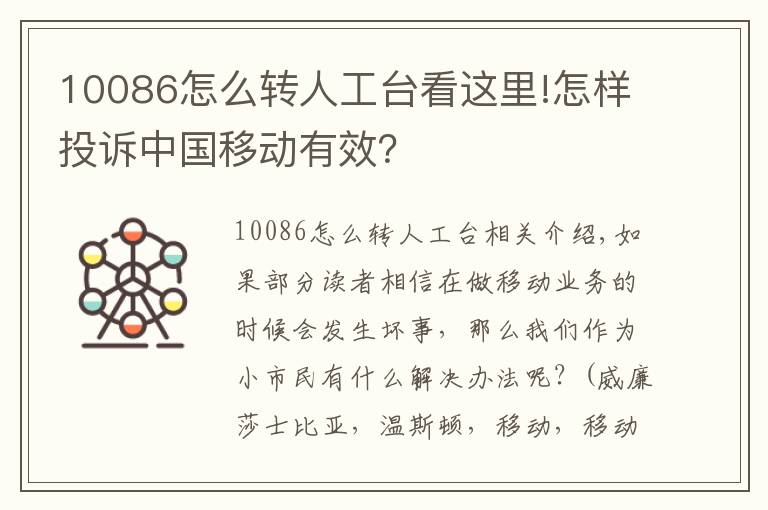 10086怎么转人工台看这里!怎样投诉中国移动有效?

10086怎么转人工台相关介绍,如果部分读者相信在做移动业务的时候会发生坏事,那么我们作为小市民有什么解决办法呢?(威廉莎士比亚,温斯顿,移动,移动